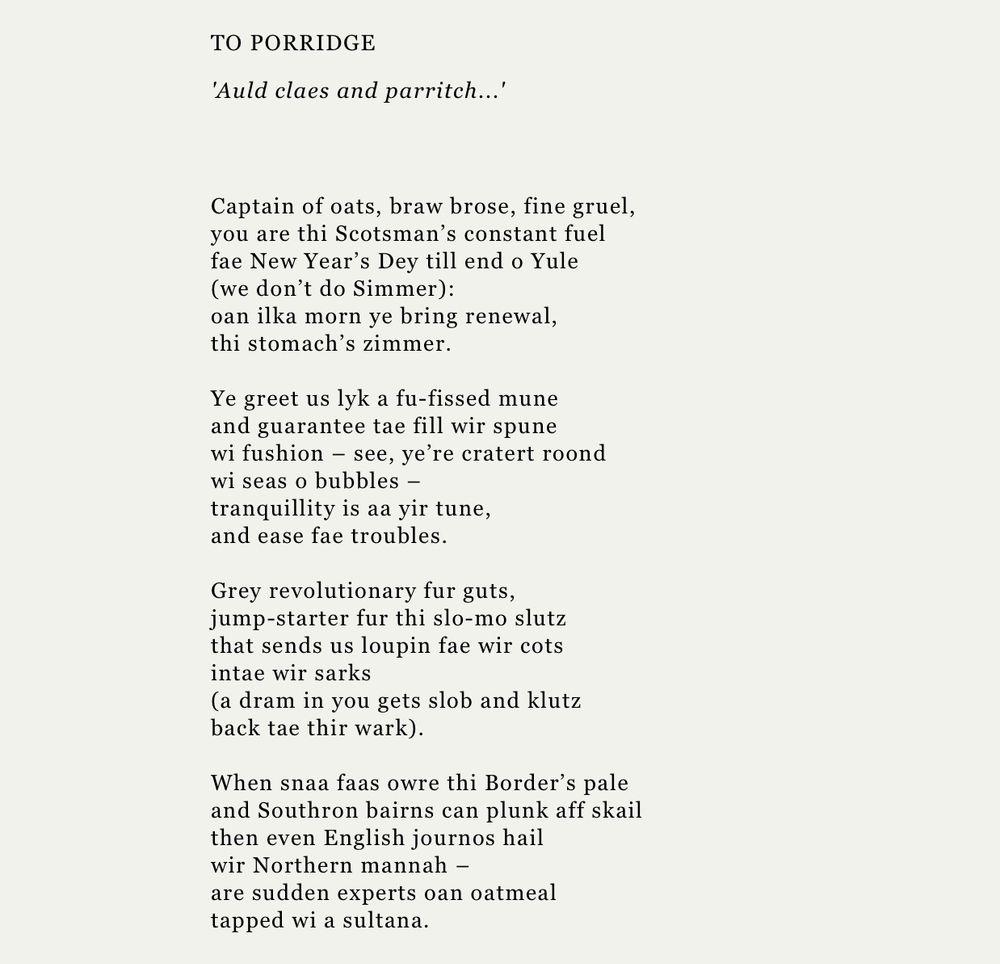 TO PORRIDGE

'Auld claes and parritch...'

Captain of oats, braw brose, fine gruel,
you are thi Scotsman's constant fuel
fae New Year's Dey till end o Yule
(we don't do Simmer):
oan ilka morn ye bring renewal,
thi stomach's zimmer.

Ye greet us lyk a fu-fissed mune
and guarantee tae fill wir spune
wi fushion – see, ye're cratert roond
wi seas o bubbles –
tranquillity is aa yir tune,
and ease fae troubles.

Grey revolutionary fur guts,
jump-starter fur thi slo-mo slutz
that sends us loupin fae wir cots
intae wir sarks
(a dram in you gets slob and klutz
back tae thir wark).

When snaa faas owre thi Border's pale
and Southron bairns can plunk aff skail
then even English journos hail
wir Northern mannah –
are sudden experts oan oatmeal
tapped wi a sultana.